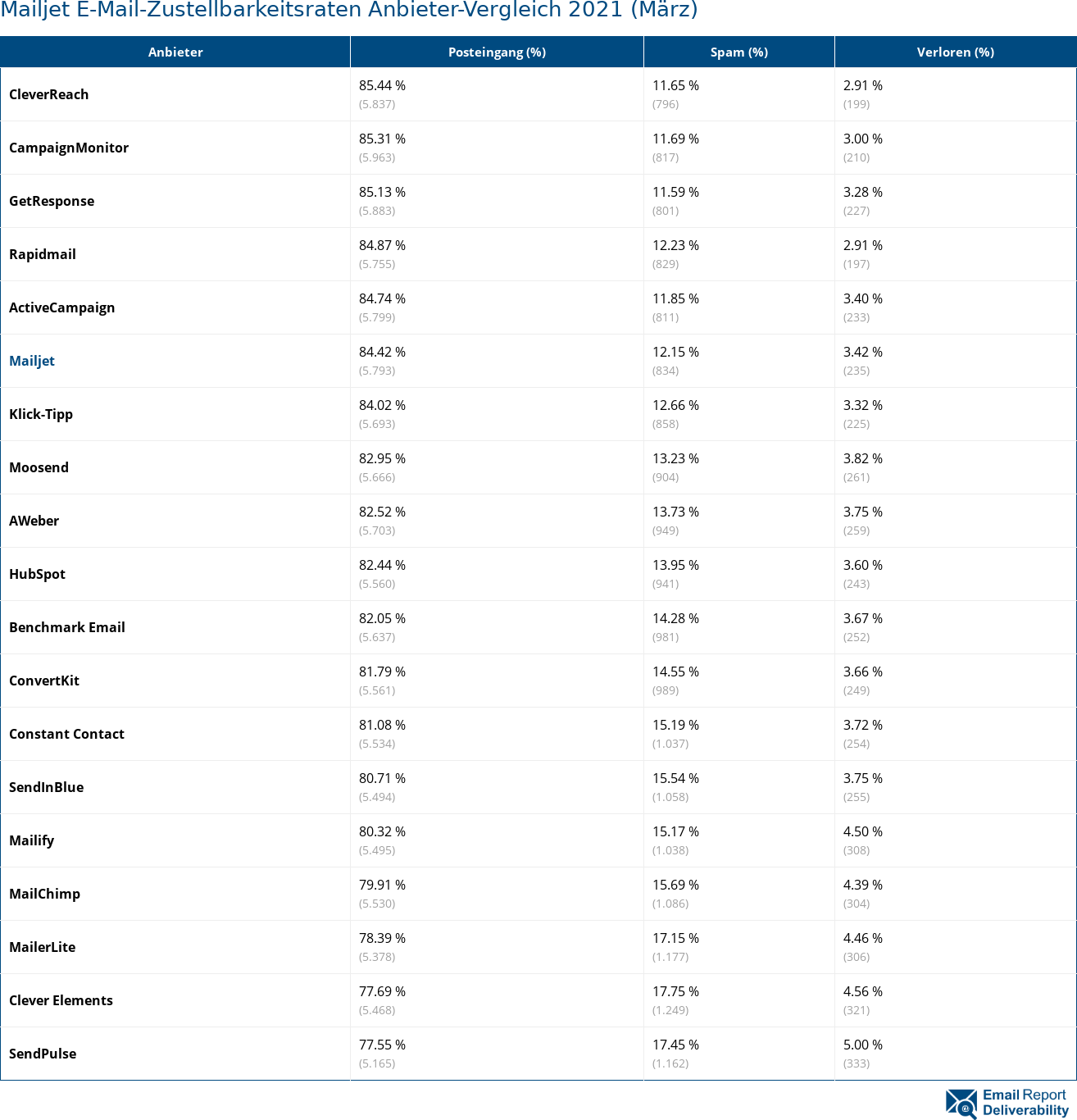 Mailjet E-Mail-Zustellbarkeitsraten Anbieter-Vergleich 2021 (März)

| Anbieter | Posteingang (%) | Spam (%) | Verloren (%) |
|---|---|---|---|
| CleverReach | 85.44 % (5.837) | 11.65 % (796) | 2.91 % (199) |
| CampaignMonitor | 85.31 % (5.963) | 11.69 % (817) | 3.00 % (210) |
| GetResponse | 85.13 % (5.883) | 11.59 % (801) | 3.28 % (227) |
| Rapidmail | 84.87 % (5.755) | 12.23 % (829) | 2.91 % (197) |
| ActiveCampaign | 84.74 % (5.799) | 11.85 % (811) | 3.40 % (233) |
| Mailjet | 84.42 % (5.793) | 12.15 % (834) | 3.42 % (235) |
| Klick-Tipp | 84.02 % (5.693) | 12.66 % (858) | 3.32 % (225) |
| Moosend | 82.95 % (5.666) | 13.23 % (904) | 3.82 % (261) |
| AWeber | 82.52 % (5.703) | 13.73 % (949) | 3.75 % (259) |
| HubSpot | 82.44 % (5.560) | 13.95 % (941) | 3.60 % (243) |
| Benchmark Email | 82.05 % (5.637) | 14.28 % (981) | 3.67 % (252) |
| ConvertKit | 81.79 % (5.561) | 14.55 % (989) | 3.66 % (249) |
| Constant Contact | 81.08 % (5.534) | 15.19 % (1.037) | 3.72 % (254) |
| SendInBlue | 80.71 % (5.494) | 15.54 % (1.058) | 3.75 % (255) |
| Mailify | 80.32 % (5.495) | 15.17 % (1.038) | 4.50 % (308) |
| MailChimp | 79.91 % (5.530) | 15.69 % (1.086) | 4.39 % (304) |
| MailerLite | 78.39 % (5.378) | 17.15 % (1.177) | 4.46 % (306) |
| Clever Elements | 77.69 % (5.468) | 17.75 % (1.249) | 4.56 % (321) |
| SendPulse | 77.55 % (5.165) | 17.45 % (1.162) | 5.00 % (333) |

Email Report Deliverability